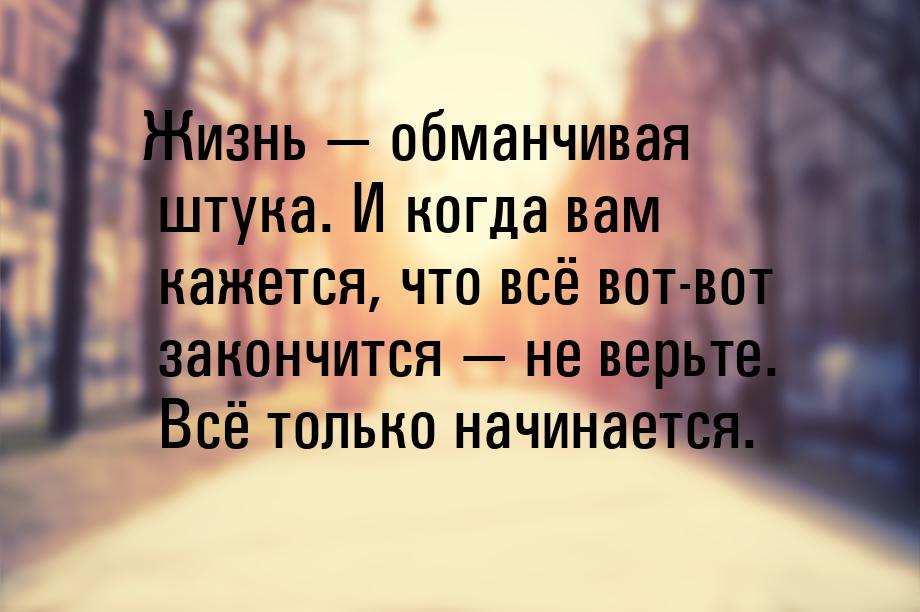 Жизнь — обманчивая штука. И когда вам кажется, что всё вот-вот закончится — не верьте. Всё только начинается.